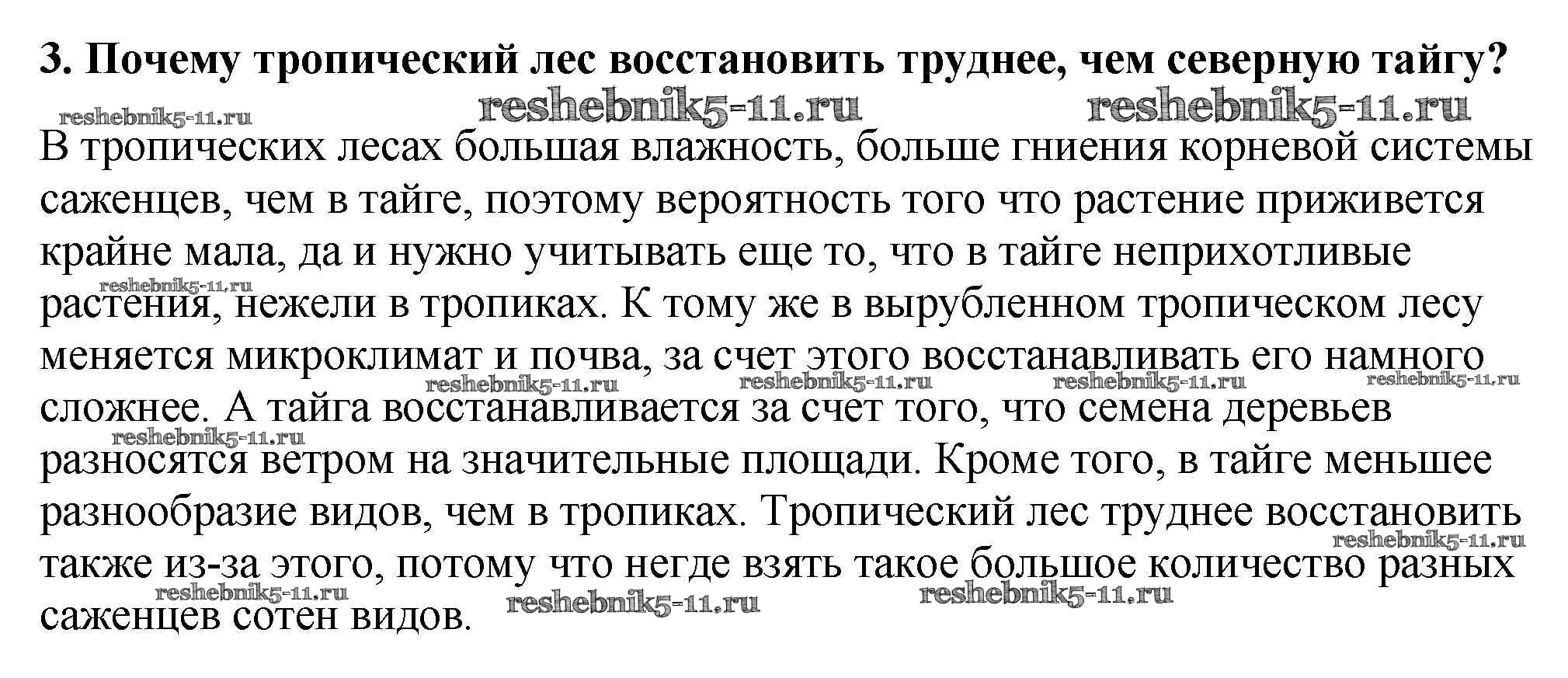 3. Почему тропический лес восстановить труднее, чем северную тайгу?

В тропических лесах большая влажность, больше гниения корневой системы саженцев, чем в тайге, поэтому вероятность того что растение приживется крайне мала, да и нужно учитывать еще то, что в тайге неприхотливые растения, нежели в тропиках. К тому же в вырубленном тропическом лесу меняется микроклимат и почва, за счет этого восстанавливать его намного сложнее. А тайга восстанавливается за счет того, что семена деревьев разносятся ветром на значительные площади. Кроме того, в тайге меньшее разнообразие видов, чем в тропиках. Тропический лес труднее восстановить также из-за этого, потому что негде взять такое большое количество разных саженцев сотен видов.

reshebnik5-11.ru